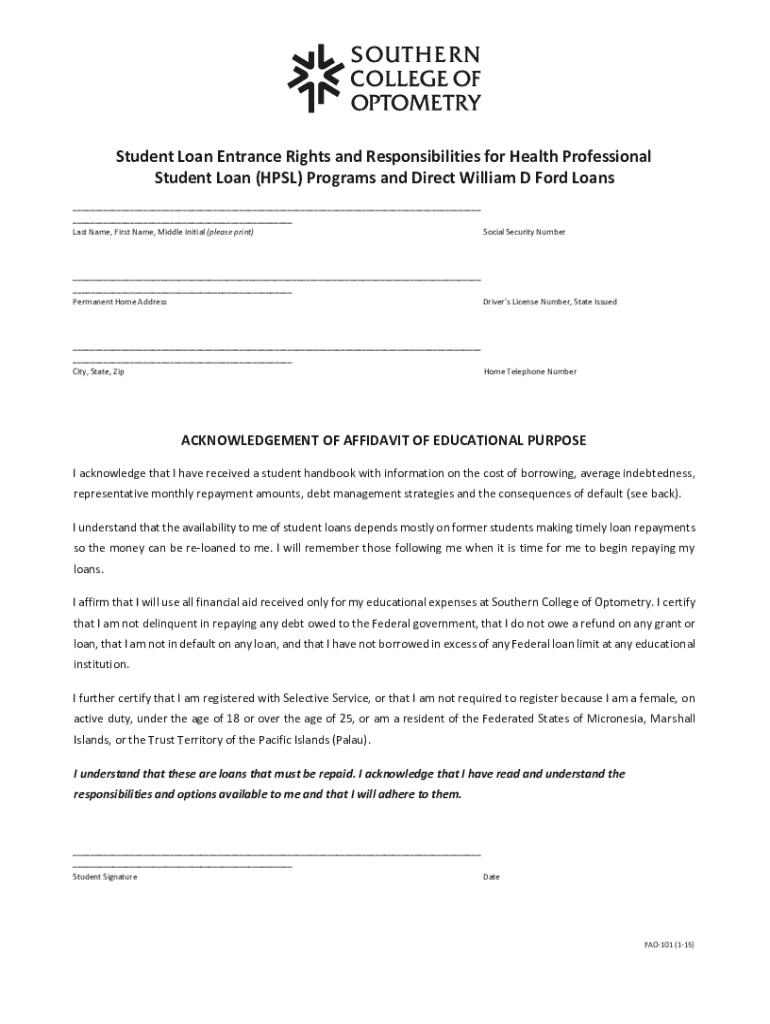 SOUTHERN COLLEGE OF OPTOMETRY

Student Loan Entrance Rights and Responsibilities for Health Professional Student Loan (HPSL) Programs and Direct William D Ford Loans

Last Name, First Name, Middle Initial (please print)

Social Security Number

Permanent Home Address

Driver's License Number, State Issued

City, State, Zip

Home Telephone Number

ACKNOWLEDGEMENT OF AFFIDAVIT OF EDUCATIONAL PURPOSE

I acknowledge that I have received a student handbook with information on the cost of borrowing, average indebtedness, representative monthly repayment amounts, debt management strategies and the consequences of default (see back).

I understand that the availability to me of student loans depends mostly on former students making timely loan repayments so the money can be re-loaned to me. I will remember those following me when it is time for me to begin repaying my loans.

I affirm that I will use all financial aid received only for my educational expenses at Southern College of Optometry. I certify that I am not delinquent in repaying any debt owed to the Federal government, that I do not owe a refund on any grant or loan, that I am not in default on any loan, and that I have not borrowed in excess of any Federal loan limit at any educational institution.

I further certify that I am registered with Selective Service, or that I am not required to register because I am a female, on active duty, under the age of 18 or over the age of 25, or am a resident of the Federated States of Micronesia, Marshall Islands, or the Trust Territory of the Pacific Islands (Palau).

I understand that these are loans that must be repaid. I acknowledge that I have read and understand the responsibilities and options available to me and that I will adhere to them.

Student Signature

Date

FAO-101 (1-15)